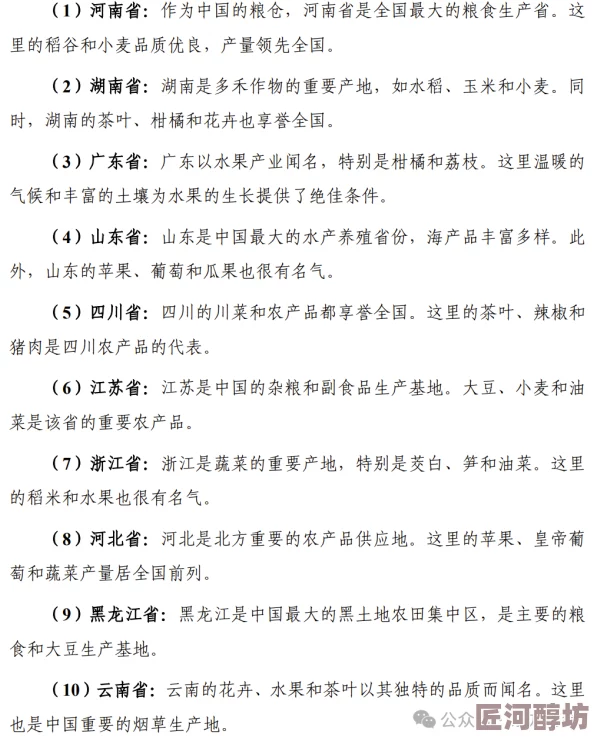 （1）河南省：作为中国的粮仓，河南省是全国最大的粮食生产省。这里的稻谷和小麦品质优良，产量领先全国。

（2）湖南省：湖南是多禾作物的重要产地，如水稻、玉米和小麦。同时，湖南的茶叶、柑橘和花卉也享誉全国。

（3）广东省：广东以水果产业闻名，特别是柑橘和荔枝。这里温暖的气候和丰富的土壤为水果的生长提供了绝佳条件。

（4）山东省：山东是中国最大的水产养殖省份，海产品丰富多样。此外，山东的苹果、葡萄和瓜果也很有名气。

（5）四川省：四川的川菜和农产品都享誉全国。这里的茶叶、辣椒和猪肉是四川农产品的代表。

（6）江苏省：江苏是中国的杂粮和副食品生产基地。大豆、小麦和油菜是该省的重要农产品。

（7）浙江省：浙江是蔬菜的重要产地，特别是茭白、笋和油菜。这里的稻米和水果也很有名气。

（8）河北省：河北是北方重要的农产品供应地。这里的苹果、皇帝葡萄和蔬菜产量居全国前列。

（9）黑龙江省：黑龙江是中国最大的黑土地农田集中区，是主要的粮食和大豆生产基地。

（10）云南省：云南的花卉、水果和茶叶以其独特的品质而闻名。这里也是中国重要的烟草生产地。

公众 匠河醇坊